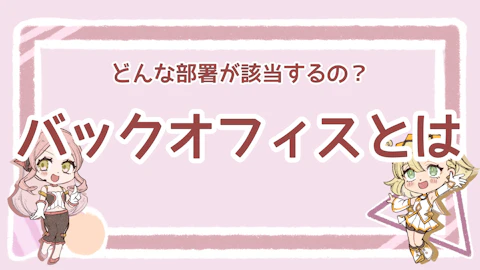 どんな部署が該当するの？

バックオフィスとは